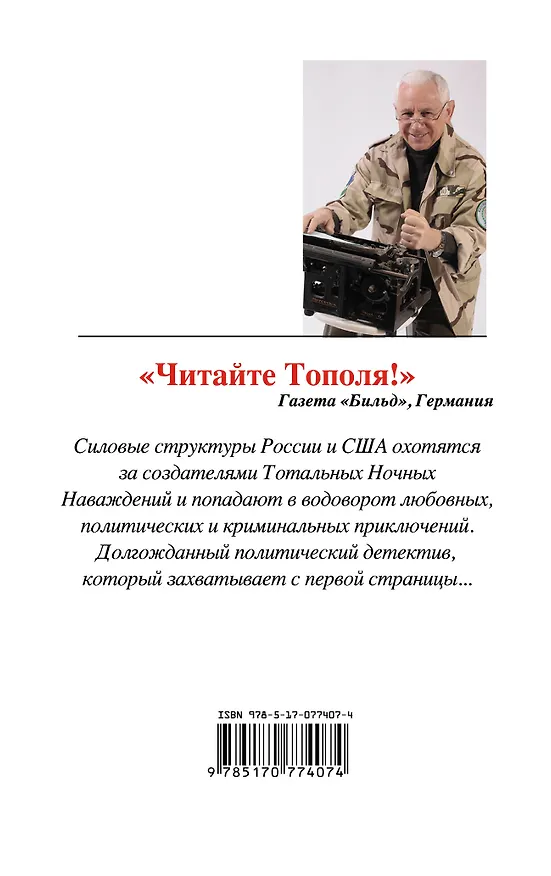 «Читайте Тополя!»
Газета «Бильд», Германия

Силовые структуры России и США охотятся за создателями Тотальных Ночных Наваждений и попадают в водоворот любовных, политических и криминальных приключений. Долгожданный политический детектив, который захватывает с первой страницы...

ISBN 978-5-17-077407-4

9 785170 774074